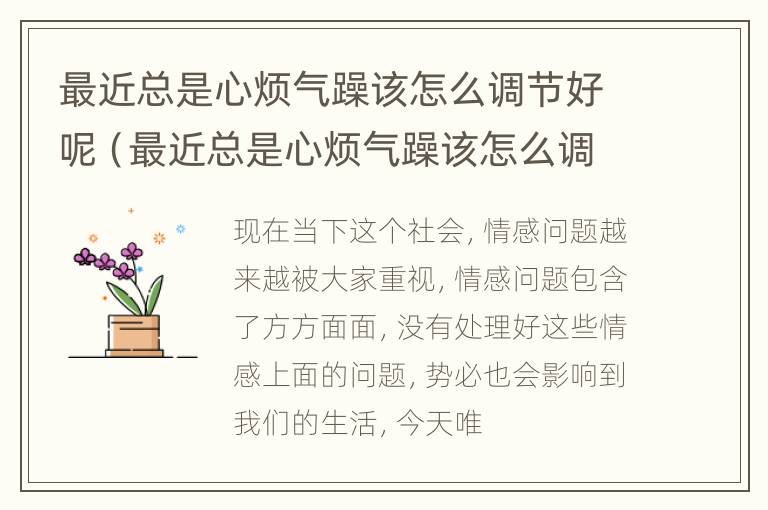 最近总是心烦气躁该怎么调节好呢（最近总是心烦气躁该怎么调

现在当下这个社会，情感问题越来越被大家重视，情感问题包含了方方面面，没有处理好这些情感上面的问题，势必也会影响到我们的生活，今天唯